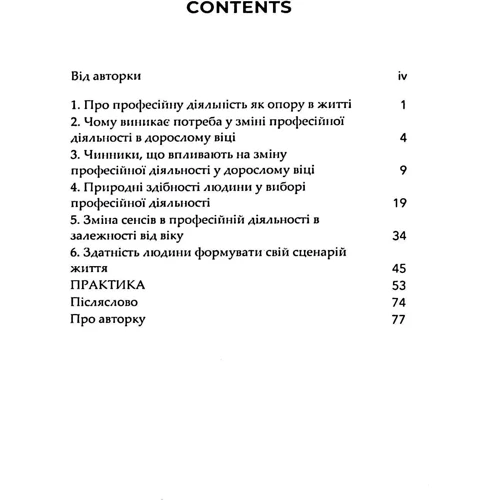 CONTENTS

Від авторки iv

1. Про професійну діяльність як опору в житті 1
2. Чому виникає потреба у зміні професійної діяльності в дорослому віці 4
3. Чинники, що впливають на зміну професійної діяльності у дорослому віці 9
4. Природні здібності людини у виборі професійної діяльності 19
5. Зміна сенсів в професійній діяльності в залежності від віку 34
6. Здатність людини формувати свій сценарій життя 45
ПРАКТИКА 53
Післяслово 74
Про авторку 77